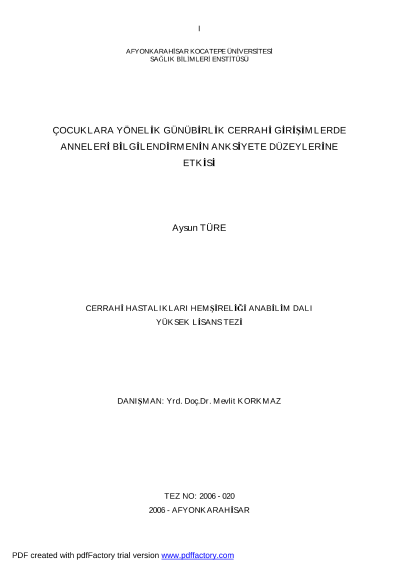 I

AFYONKARAHİSAR KOCATEPE ÜNİVERSİTESİ
SAĞLIK BİLİMLERİ ENSTİTÜSÜ

ÇOCUKLARA YÖNELİK GÜNÜBİRLİK CERRAHİ GİRİŞİMLERDE ANNELERİ BİLGİLENDİRMENİN ANKSİYETE DÜZEYLERİNE ETKİSİ

Aysun TÜRE

CERRAHİ HASTALIKLARI HEMŞİRELİĞİ ANABİLİM DALI
YÜKSEK LİSANS TEZİ

DANIŞMAN: Yrd. Doç.Dr. Mevlit KORKMAZ

TEZ NO: 2006 - 020
2006 - AFYONKARAHİSAR

PDF created with pdfFactory trial version www.pdffactory.com